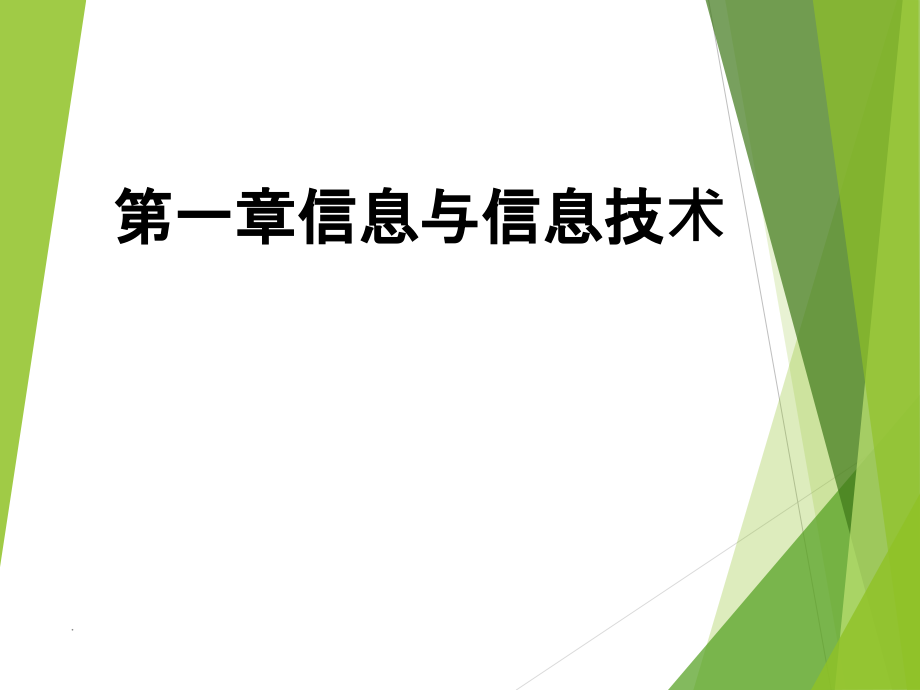 第一章信息与信息技术